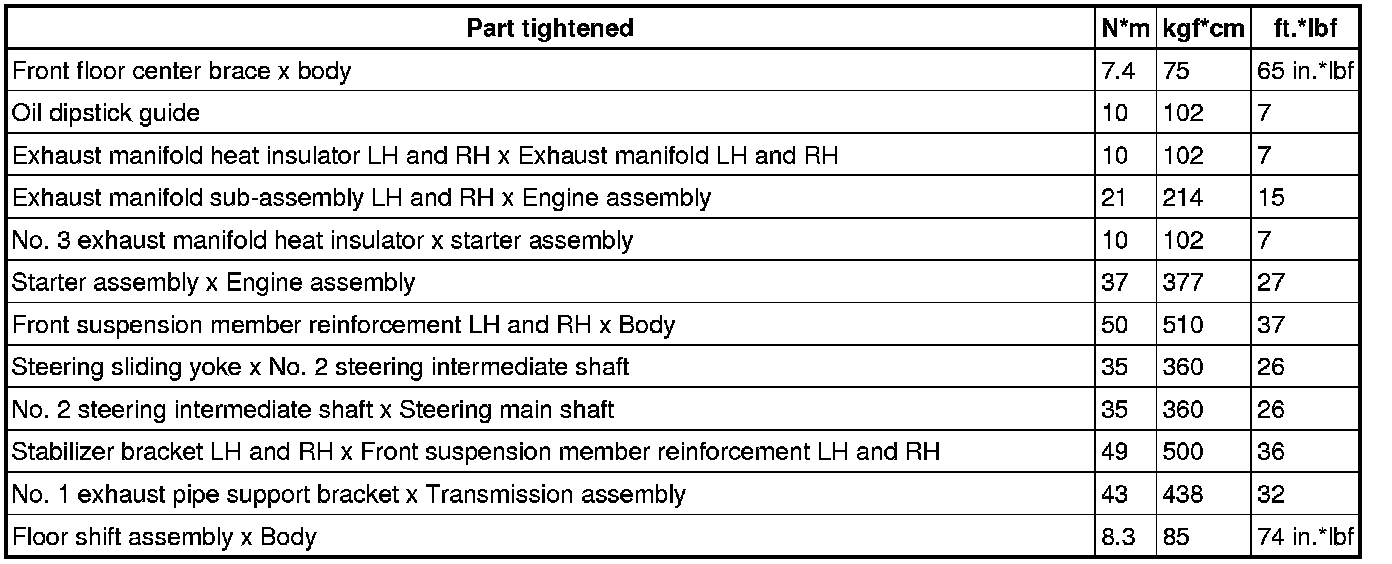 | Part tightened | N*m | kgf*cm | ft.*lbf |
|---|---|---|---|
| Front floor center brace x body | 7.4 | 75 | 65 in.*lbf |
| Oil dipstick guide | 10 | 102 | 7 |
| Exhaust manifold heat insulator LH and RH x Exhaust manifold LH and RH | 10 | 102 | 7 |
| Exhaust manifold sub-assembly LH and RH x Engine assembly | 21 | 214 | 15 |
| No. 3 exhaust manifold heat insulator x starter assembly | 10 | 102 | 7 |
| Starter assembly x Engine assembly | 37 | 377 | 27 |
| Front suspension member reinforcement LH and RH x Body | 50 | 510 | 37 |
| Steering sliding yoke x No. 2 steering intermediate shaft | 35 | 360 | 26 |
| No. 2 steering intermediate shaft x Steering main shaft | 35 | 360 | 26 |
| Stabilizer bracket LH and RH x Front suspension member reinforcement LH and RH | 49 | 500 | 36 |
| No. 1 exhaust pipe support bracket x Transmission assembly | 43 | 438 | 32 |
| Floor shift assembly x Body | 8.3 | 85 | 74 in.*lbf |